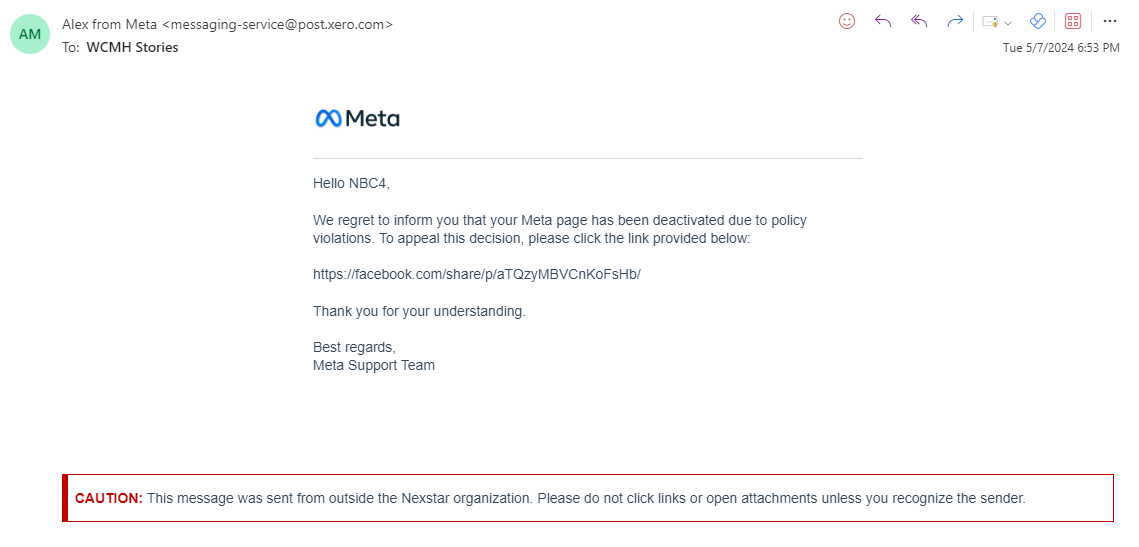 AM Alex from Meta <messaging-service@post.xero.com>
To: WCMH Stories

Tue 5/7/2024 6:53 PM

Meta

Hello NBC4,

We regret to inform you that your Meta page has been deactivated due to policy violations. To appeal this decision, please click the link provided below:

https://facebook.com/share/p/aTQzyMBVCnKoFsHb/

Thank you for your understanding.

Best regards,
Meta Support Team

CAUTION: This message was sent from outside the Nexstar organization. Please do not click links or open attachments unless you recognize the sender.